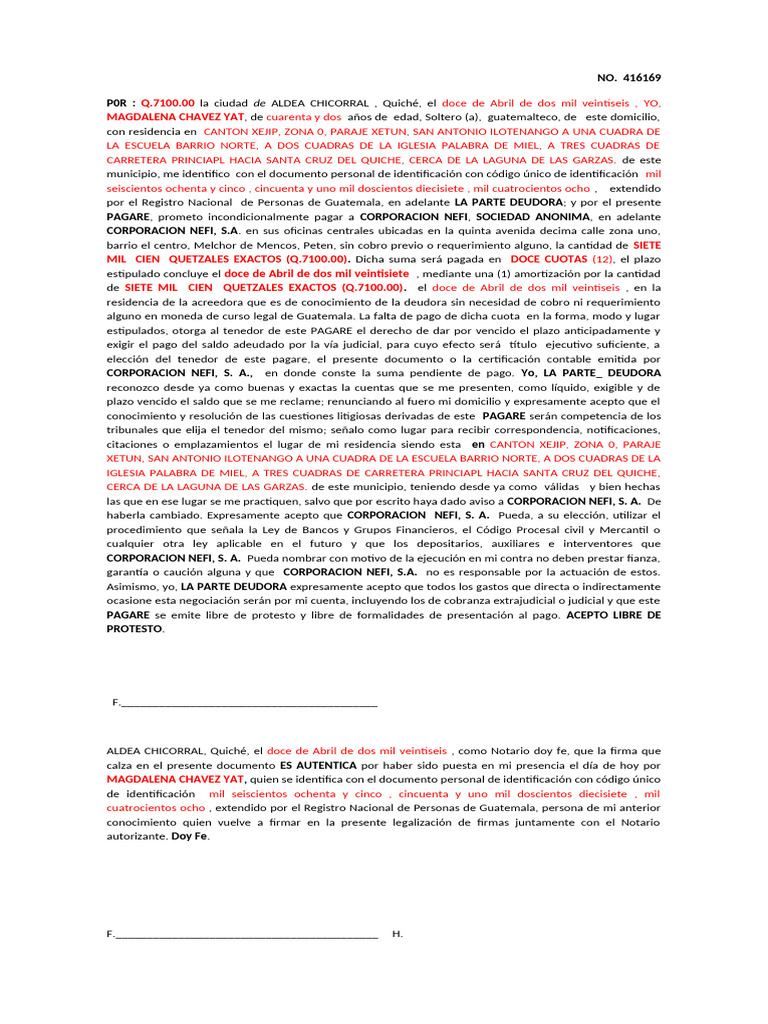 NO. 416169

P0R : Q.7100.00 la ciudad de ALDEA CHICORRAL , Quiché, el doce de Abril de dos mil veintiseis , YO, MAGDALENA CHAVEZ YAT, de cuarenta y dos años de edad, Soltero (a), guatemalteco, de este domicilio, con residencia en CANTON XEJIP, ZONA 0, PARAJE XETUN, SAN ANTONIO ILOTENANGO A UNA CUADRA DE LA ESCUELA BARRIO NORTE, A DOS CUADRAS DE LA IGLESIA PALABRA DE MIEL, A TRES CUADRAS DE CARRETERA PRINCIAPL HACIA SANTA CRUZ DEL QUICHE, CERCA DE LA LAGUNA DE LAS GARZAS. de este municipio, me identifico con el documento personal de identificación con código único de identificación mil seiscientos ochenta y cinco , cincuenta y uno mil doscientos diecisiete , mil cuatrocientos ocho , extendido por el Registro Nacional de Personas de Guatemala, en adelante LA PARTE DEUDORA; y por el presente PAGARE, prometo incondicionalmente pagar a CORPORACION NEFI, SOCIEDAD ANONIMA, en adelante CORPORACION NEFI, S.A. en sus oficinas centrales ubicadas en la quinta avenida decima calle zona uno, barrio el centro, Melchor de Mencos, Peten, sin cobro previo o requerimiento alguno, la cantidad de SIETE MIL CIEN QUETZALES EXACTOS (Q.7100.00). Dicha suma será pagada en DOCE CUOTAS (12), el plazo estipulado concluye el doce de Abril de dos mil veintisiete , mediante una (1) amortización por la cantidad de SIETE MIL CIEN QUETZALES EXACTOS (Q.7100.00). el doce de Abril de dos mil veintiseis , en la residencia de la acreedora que es de conocimiento de la deudora sin necesidad de cobro ni requerimiento alguno en moneda de curso legal de Guatemala. La falta de pago de dicha cuota en la forma, modo y lugar estipulados, otorga al tenedor de este PAGARE el derecho de dar por vencido el plazo anticipadamente y exigir el pago del saldo adeudado por la vía judicial, para cuyo efecto será título ejecutivo suficiente, a elección del tenedor de este pagare, el presente documento o la certificación contable emitida por CORPORACION NEFI, S. A., en donde conste la suma pendiente de pago. Yo, LA PARTE_ DEUDORA reconozco desde ya como buenas y exactas la cuentas que se me presenten, como líquido, exigible y de plazo vencido el saldo que se me reclame; renunciando al fuero mi domicilio y expresamente acepto que el conocimiento y resolución de las cuestiones litigiosas derivadas de este PAGARE serán competencia de los tribunales que elija el tenedor del mismo; señalo como lugar para recibir correspondencia, notificaciones, citaciones o emplazamientos el lugar de mi residencia siendo esta en CANTON XEJIP, ZONA 0, PARAJE XETUN, SAN ANTONIO ILOTENANGO A UNA CUADRA DE LA ESCUELA BARRIO NORTE, A DOS CUADRAS DE LA IGLESIA PALABRA DE MIEL, A TRES CUADRAS DE CARRETERA PRINCIAPL HACIA SANTA CRUZ DEL QUICHE, CERCA DE LA LAGUNA DE LAS GARZAS. de este municipio, teniendo desde ya como válidas y bien hechas las que en ese lugar se me practiquen, salvo que por escrito haya dado aviso a CORPORACION NEFI, S. A. De haberla cambiado. Expresamente acepto que CORPORACION NEFI, S. A. Pueda, a su elección, utilizar el procedimiento que señala la Ley de Bancos y Grupos Financieros, el Código Procesal civil y Mercantil o cualquier otra ley aplicable en el futuro y que los depositarios, auxiliares e interventores que CORPORACION NEFI, S. A. Pueda nombrar con motivo de la ejecución en mi contra no deben prestar fianza, garantía o caución alguna y que CORPORACION NEFI, S.A. no es responsable por la actuación de estos. Asimismo, yo, LA PARTE DEUDORA expresamente acepto que todos los gastos que directa o indirectamente ocasione esta negociación serán por mi cuenta, incluyendo los de cobranza extrajudicial o judicial y que este PAGARE se emite libre de protesto y libre de formalidades de presentación al pago. ACEPTO LIBRE DE PROTESTO.

F.____

ALDEA CHICORRAL, Quiché, el doce de Abril de dos mil veintiseis , como Notario doy fe, que la firma que calza en el presente documento ES AUTENTICA por haber sido puesta en mi presencia el día de hoy por MAGDALENA CHAVEZ YAT, quien se identifica con el documento personal de identificación con código único de identificación mil seiscientos ochenta y cinco , cincuenta y uno mil doscientos diecisiete , mil cuatrocientos ocho , extendido por el Registro Nacional de Personas de Guatemala, persona de mi anterior conocimiento quien vuelve a firmar en la presente legalización de firmas juntamente con el Notario autorizante. Doy Fe.

F.____ H.